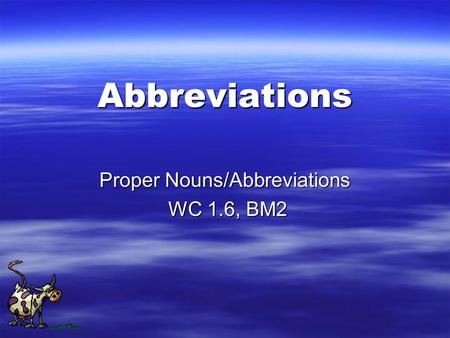 Abbreviations

Proper Nouns/Abbreviations
WC 1.6, BM2